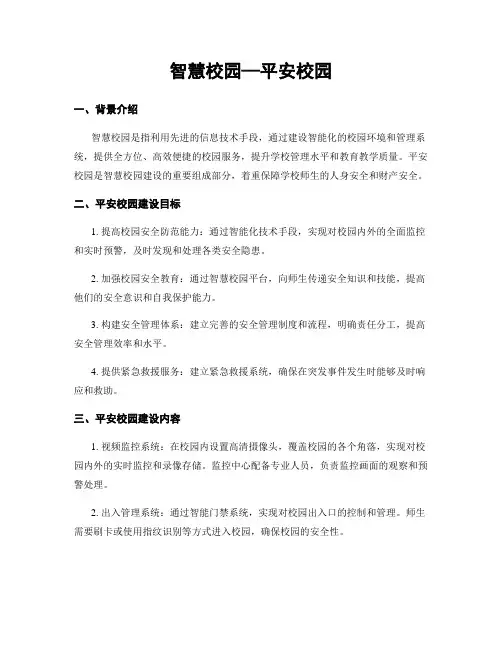 智慧校园—平安校园

一、背景介绍

智慧校园是指利用先进的信息技术手段，通过建设智能化的校园环境和管理系统，提供全方位、高效便捷的校园服务，提升学校管理水平和教育教学质量。平安校园是智慧校园建设的重要组成部分，着重保障学校师生的人身安全和财产安全。

二、平安校园建设目标

1. 提高校园安全防范能力：通过智能化技术手段，实现对校园内外的全面监控和实时预警，及时发现和处理各类安全隐患。

2. 加强校园安全教育：通过智慧校园平台，向师生传递安全知识和技能，提高他们的安全意识和自我保护能力。

3. 构建安全管理体系：建立完善的安全管理制度和流程，明确责任分工，提高安全管理效率和水平。

4. 提供紧急救援服务：建立紧急救援系统，确保在突发事件发生时能够及时响应和救助。

三、平安校园建设内容

1. 视频监控系统：在校园内设置高清摄像头，覆盖校园的各个角落，实现对校园内外的实时监控和录像存储。监控中心配备专业人员，负责监控画面的观察和预警处理。

2. 出入管理系统：通过智能门禁系统，实现对校园出入口的控制和管理。师生需要刷卡或使用指纹识别等方式进入校园，确保校园的安全性。